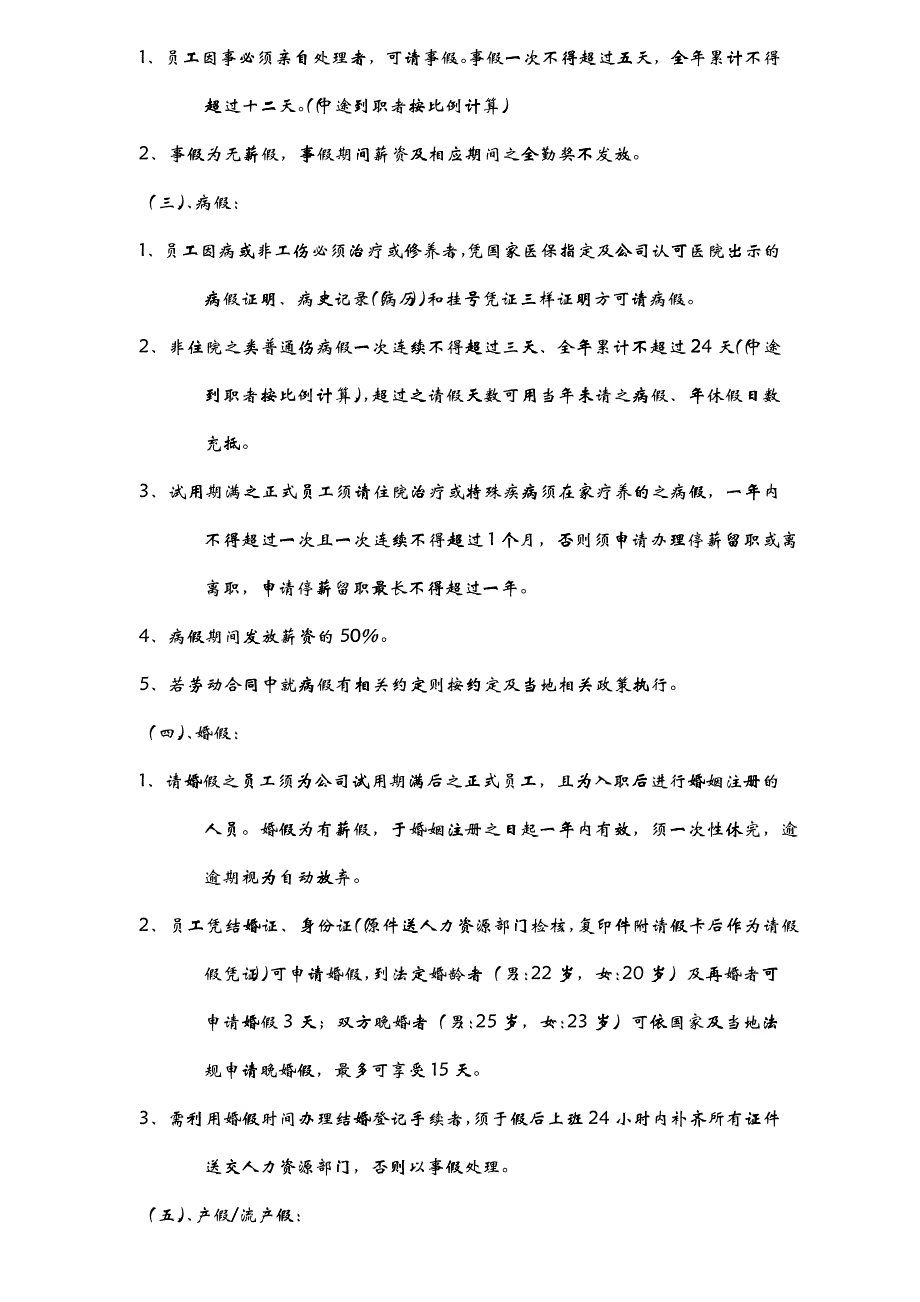 1、员工因事必须亲自处理者，可请事假。事假一次不得超过五天，全年累计不得超过十二天。(中途到职者按比例计算)

2、事假为无薪假，事假期间薪资及相应期间之全勤奖不发放。

（三）、病假：

1、员工因病或非工伤必须治疗或修养者，凭国家医保指定及公司认可医院出示的病假证明、病史记录(病历)和挂号凭证三样证明方可请病假。

2、非住院之类普通伤病假一次连续不得超过三天、全年累计不超过24天(中途到职者按比例计算)，超过之请假天数可用当年未请之病假、年休假日数充抵。

3、试用期满之正式员工须请住院治疗或特殊疾病须在家疗养的之病假，一年内不得超过一次且一次连续不得超过1个月，否则须申请办理停薪留职或离离职，申请停薪留职最长不得超过一年。

4、病假期间发放薪资的50%。

5、若劳动合同中就病假有相关约定则按约定及当地相关政策执行。

（四）、婚假：

1、请婚假之员工须为公司试用期满后之正式员工，且为入职后进行婚姻注册的人员。婚假为有薪假，于婚姻注册之日起一年内有效，须一次性休完，逾逾期视为自动放弃。

2、员工凭结婚证、身份证(原件送人力资源部门检核，复印件附请假卡后作为请假假凭证)可申请婚假，到法定婚龄者（男：22岁，女：20岁）及再婚者可申请婚假3天；双方晚婚者（男：25岁，女：23岁）可依国家及当地法规申请晚婚假，最多可享受15天。

3、需利用婚假时间办理结婚登记手续者，须于假后上班24小时内补齐所有证件送交人力资源部门，否则以事假处理。

（五）、产假/流产假：